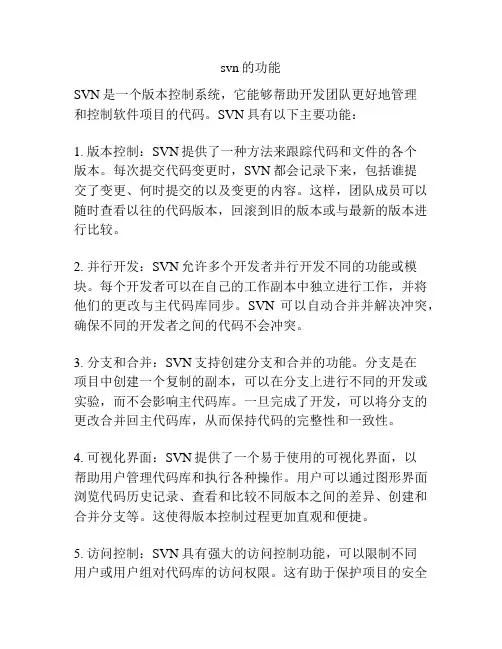 svn的功能

SVN是一个版本控制系统，它能够帮助开发团队更好地管理和控制软件项目的代码。SVN具有以下主要功能：

1. 版本控制：SVN提供了一种方法来跟踪代码和文件的各个版本。每次提交代码变更时，SVN都会记录下来，包括谁提交了变更、何时提交的以及变更的内容。这样，团队成员可以随时查看以往的代码版本，回滚到旧的版本或与最新的版本进行比较。

2. 并行开发：SVN允许多个开发者并行开发不同的功能或模块。每个开发者可以在自己的工作副本中独立进行工作，并将他们的更改与主代码库同步。SVN 可以自动合并并解决冲突，确保不同的开发者之间的代码不会冲突。

3. 分支和合并：SVN支持创建分支和合并的功能。分支是在项目中创建一个复制的副本，可以在分支上进行不同的开发或实验，而不会影响主代码库。一旦完成了开发，可以将分支的更改合并回主代码库，从而保持代码的完整性和一致性。

4. 可视化界面：SVN提供了一个易于使用的可视化界面，以帮助用户管理代码库和执行各种操作。用户可以通过图形界面浏览代码历史记录、查看和比较不同版本之间的差异、创建和合并分支等。这使得版本控制过程更加直观和便捷。

5. 访问控制：SVN具有强大的访问控制功能，可以限制不同用户或用户组对代码库的访问权限。这有助于保护项目的安全